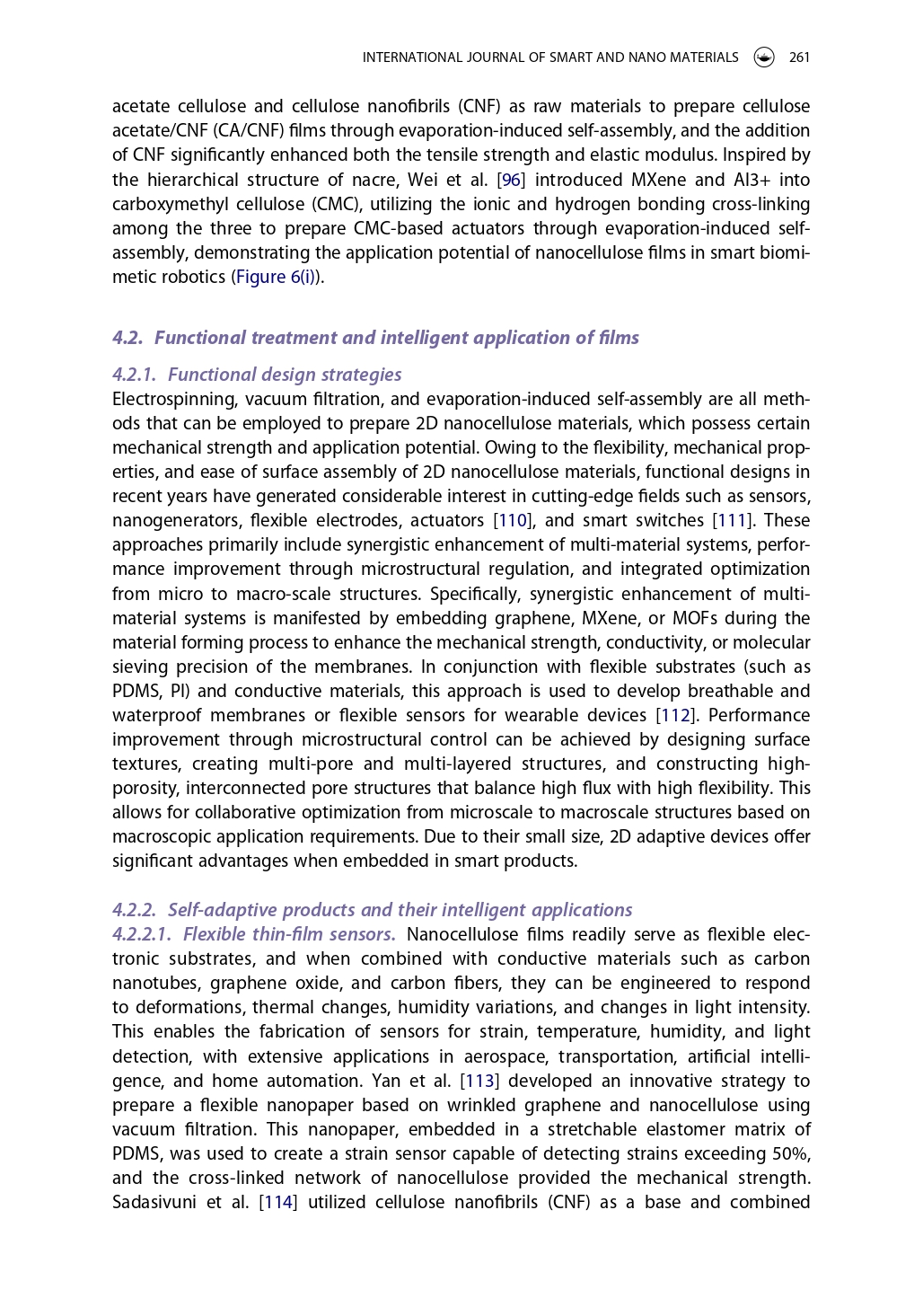 INTERNATIONAL JOURNAL OF SMART AND NANO MATERIALS 261

acetate cellulose and cellulose nanofibrils (CNF) as raw materials to prepare cellulose acetate/CNF (CA/CNF) films through evaporation-induced self-assembly, and the addition of CNF significantly enhanced both the tensile strength and elastic modulus. Inspired by the hierarchical structure of nacre, Wei et al. [96] introduced MXene and Al3+ into carboxymethyl cellulose (CMC), utilizing the ionic and hydrogen bonding cross-linking among the three to prepare CMC-based actuators through evaporation-induced self-assembly, demonstrating the application potential of nanocellulose films in smart biomimetic robotics (Figure 6(i)).

4.2. Functional treatment and intelligent application of films

4.2.1. Functional design strategies
Electrospinning, vacuum filtration, and evaporation-induced self-assembly are all methods that can be employed to prepare 2D nanocellulose materials, which possess certain mechanical strength and application potential. Owing to the flexibility, mechanical properties, and ease of surface assembly of 2D nanocellulose materials, functional designs in recent years have generated considerable interest in cutting-edge fields such as sensors, nanogenerators, flexible electrodes, actuators [110], and smart switches [111]. These approaches primarily include synergistic enhancement of multi-material systems, performance improvement through microstructural regulation, and integrated optimization from micro to macro-scale structures. Specifically, synergistic enhancement of multi-material systems is manifested by embedding graphene, MXene, or MOFs during the material forming process to enhance the mechanical strength, conductivity, or molecular sieving precision of the membranes. In conjunction with flexible substrates (such as PDMS, PI) and conductive materials, this approach is used to develop breathable and waterproof membranes or flexible sensors for wearable devices [112]. Performance improvement through microstructural control can be achieved by designing surface textures, creating multi-pore and multi-layered structures, and constructing high-porosity, interconnected pore structures that balance high flux with high flexibility. This allows for collaborative optimization from microscale to macroscale structures based on macroscopic application requirements. Due to their small size, 2D adaptive devices offer significant advantages when embedded in smart products.

4.2.2. Self-adaptive products and their intelligent applications
4.2.2.1. Flexible thin-film sensors. Nanocellulose films readily serve as flexible electronic substrates, and when combined with conductive materials such as carbon nanotubes, graphene oxide, and carbon fibers, they can be engineered to respond to deformations, thermal changes, humidity variations, and changes in light intensity. This enables the fabrication of sensors for strain, temperature, humidity, and light detection, with extensive applications in aerospace, transportation, artificial intelligence, and home automation. Yan et al. [113] developed an innovative strategy to prepare a flexible nanopaper based on wrinkled graphene and nanocellulose using vacuum filtration. This nanopaper, embedded in a stretchable elastomer matrix of PDMS, was used to create a strain sensor capable of detecting strains exceeding 50%, and the cross-linked network of nanocellulose provided the mechanical strength. Sadasivuni et al. [114] utilized cellulose nanofibrils (CNF) as a base and combined